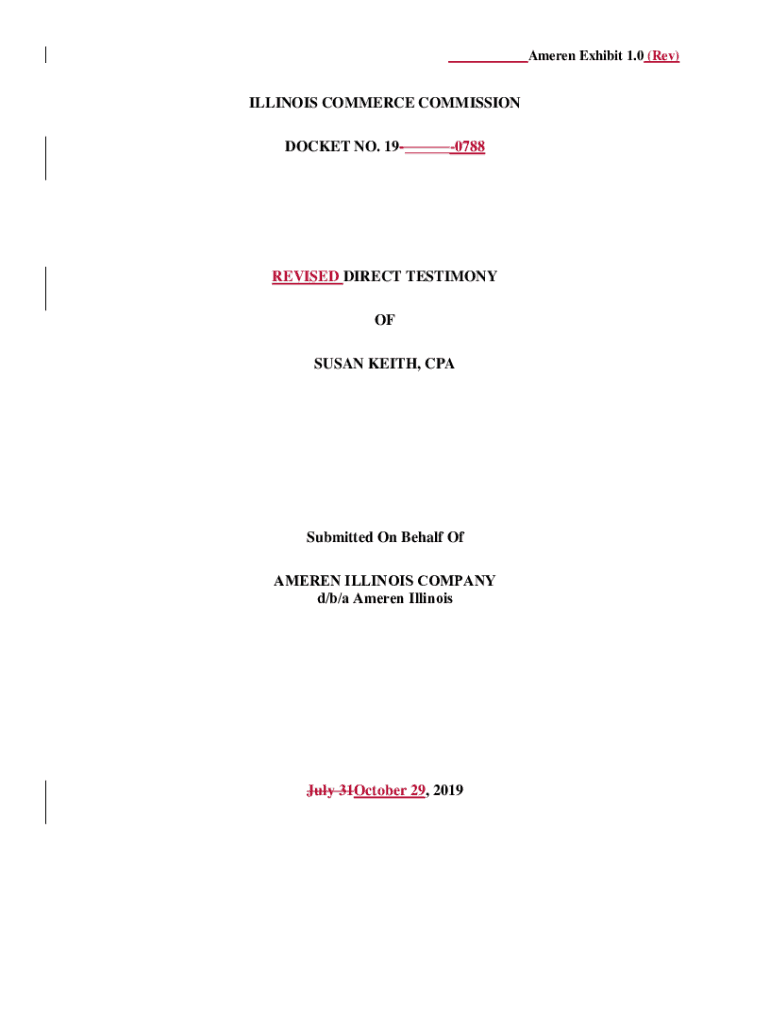 Ameren Exhibit 1.0 (Rev)

ILLINOIS COMMERCE COMMISSION

DOCKET NO. 19-____-0788

REVISED DIRECT TESTIMONY

OF

SUSAN KEITH, CPA

Submitted On Behalf Of

AMEREN ILLINOIS COMPANY
d/b/a Ameren Illinois

July 31October 29, 2019